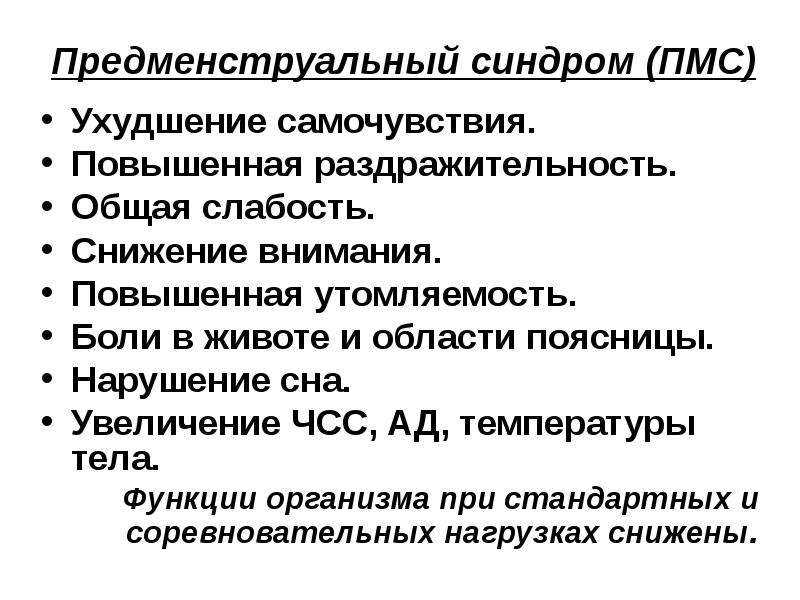 Предменструальный синдром (ПМС)

• Ухудшение самочувствия.
• Повышенная раздражительность.
• Общая слабость.
• Снижение внимания.
• Повышенная утомляемость.
• Боли в животе и области поясницы.
• Нарушение сна.
• Увеличение ЧСС, АД, температуры тела.

Функции организма при стандартных и соревновательных нагрузках снижены.